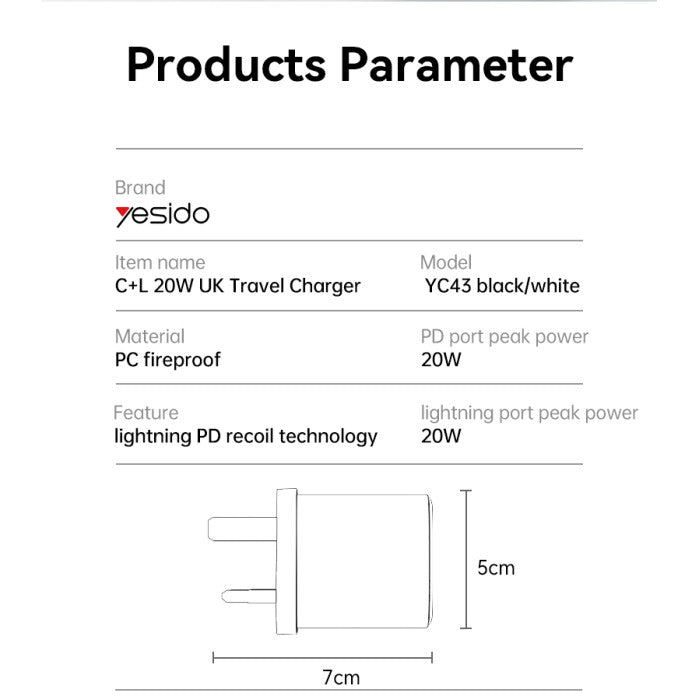 Products Parameter

Brand
yesido

Item name
C+L 20W UK Travel Charger

Model
YC43 black/white

Material
PC fireproof

PD port peak power
20W

Feature
lightning PD recoil technology

lightning port peak power
20W

5cm

7cm